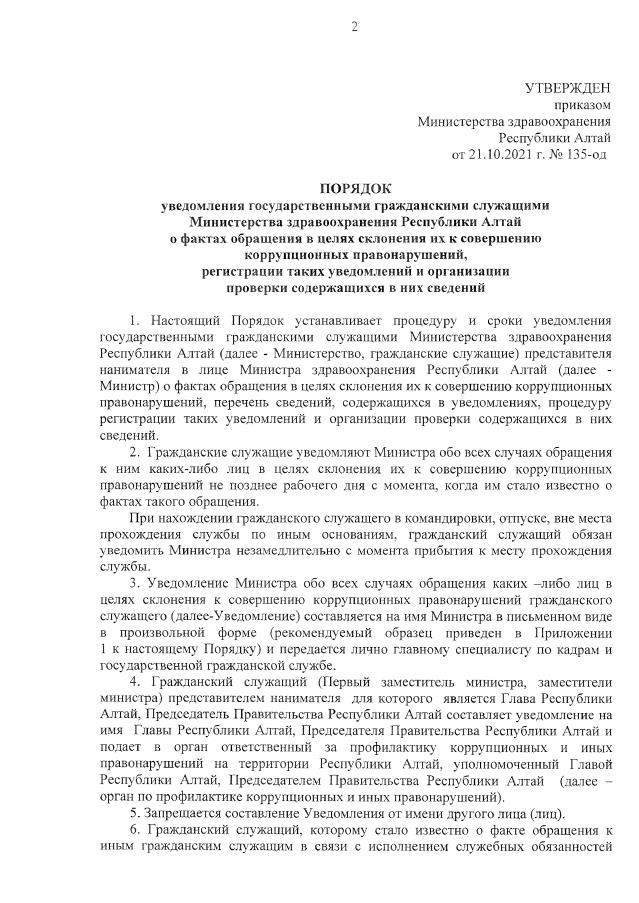 2

УТВЕРЖДЕН
приказом
Министерства здравоохранения
Республики Алтай
от 21.10.2021 г. № 135-од

ПОРЯДОК
уведомления государственными гражданскими служащими Министерства здравоохранения Республики Алтай о фактах обращения в целях склонения их к совершению коррупционных правонарушений, регистрации таких уведомлений и организации проверки содержащихся в них сведений

1. Настоящий Порядок устанавливает процедуру и сроки уведомления государственными гражданскими служащими Министерства здравоохранения Республики Алтай (далее - Министерство, гражданские служащие) представителя нанимателя в лице Министра здравоохранения Республики Алтай (далее - Министр) о фактах обращения в целях склонения их к совершению коррупционных правонарушений, перечень сведений, содержащихся в уведомлениях, процедуру регистрации таких уведомлений и организации проверки содержащихся в них сведений.

2. Гражданские служащие уведомляют Министра обо всех случаях обращения к ним каких-либо лиц в целях склонения их к совершению коррупционных правонарушений не позднее рабочего дня с момента, когда им стало известно о фактах такого обращения.

При нахождении гражданского служащего в командировки, отпуске, вне места прохождения службы по иным основаниям, гражданский служащий обязан уведомить Министра незамедлительно с момента прибытия к месту прохождения службы.

3. Уведомление Министра обо всех случаях обращения каких –либо лиц в целях склонения к совершению коррупционных правонарушений гражданского служащего (далее-Уведомление) составляется на имя Министра в письменном виде в произвольной форме (рекомендуемый образец приведен в Приложении 1 к настоящему Порядку) и передается лично главному специалисту по кадрам и государственной гражданской службе.

4. Гражданский служащий (Первый заместитель министра, заместители министра) представителем нанимателя для которого является Глава Республики Алтай, Председатель Правительства Республики Алтай составляет уведомление на имя Главы Республики Алтай, Председателя Правительства Республики Алтай и подает в орган ответственный за профилактику коррупционных и иных правонарушений на территории Республики Алтай, уполномоченный Главой Республики Алтай, Председателем Правительства Республики Алтай (далее – орган по профилактике коррупционных и иных правонарушений).

5. Запрещается составление Уведомления от имени другого лица (лиц).

6. Гражданский служащий, которому стало известно о факте обращения к иным гражданским служащим в связи с исполнением служебных обязанностей